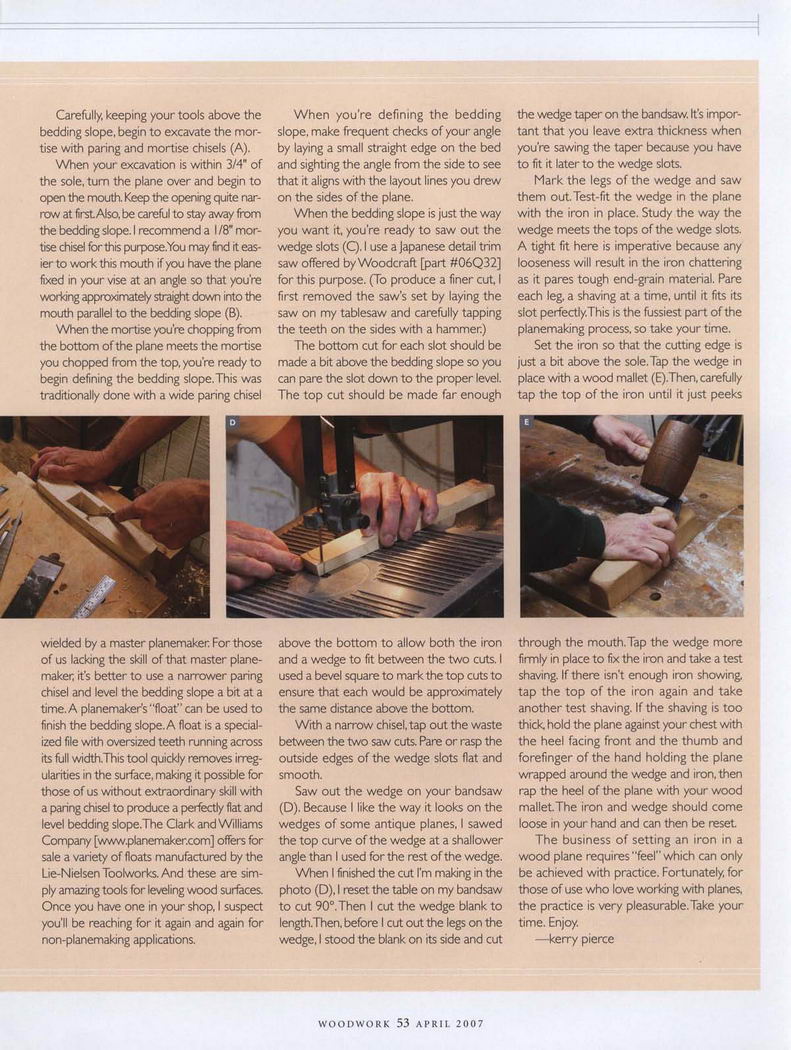 Carefully, keeping your tools above the bedding slope, begin to excavate the mortise with paring and mortise chisels (A).

When your excavation is within 3/4" of the sole, turn the plane over and begin to open the mouth. Keep the opening quite narrow at first. Also, be careful to stay away from the bedding slope. I recommend a 1/8" mortise chisel for this purpose. You may find it easier to work this mouth if you have the plane fixed in your vise at an angle so that you're working approximately straight down into the mouth parallel to the bedding slope (B).

When the mortise you're chopping from the bottom of the plane meets the mortise you chopped from the top, you're ready to begin defining the bedding slope. This was traditionally done with a wide paring chisel wielded by a master planemaker. For those of us lacking the skill of that master planemaker, it's better to use a narrower paring chisel and level the bedding slope a bit at a time. A planemaker's "float" can be used to finish the bedding slope. A float is a specialized file with oversized teeth running across its full width. This tool quickly removes irregularities in the surface, making it possible for those of us without extraordinary skill with a paring chisel to produce a perfectly flat and level bedding slope. The Clark and Williams Company [www.planemaker.com] offers for sale a variety of floats manufactured by the Lie-Nielsen Toolworks. And these are simply amazing tools for leveling wood surfaces. Once you have one in your shop, I suspect you'll be reaching for it again and again for non-planemaking applications.

When you're defining the bedding slope, make frequent checks of your angle by laying a small straight edge on the bed and sighting the angle from the side to see that it aligns with the layout lines you drew on the sides of the plane.

When the bedding slope is just the way you want it, you're ready to saw out the wedge slots (C). I use a Japanese detail trim saw offered by Woodcraft [part #06Q32] for this purpose. (To produce a finer cut, I first removed the saw's set by laying the saw on my tablesaw and carefully tapping the teeth on the sides with a hammer.)

The bottom cut for each slot should be made a bit above the bedding slope so you can pare the slot down to the proper level. The top cut should be made far enough above the bottom to allow both the iron and a wedge to fit between the two cuts. I used a bevel square to mark the top cuts to ensure that each would be approximately the same distance above the bottom.

With a narrow chisel, tap out the waste between the two saw cuts. Pare or rasp the outside edges of the wedge slots flat and smooth.

Saw out the wedge on your bandsaw (D). Because I like the way it looks on the wedges of some antique planes, I sawed the top curve of the wedge at a shallower angle than I used for the rest of the wedge.

When I finished the cut I'm making in the photo (D), I reset the table on my bandsaw to cut 90°. Then I cut the wedge blank to length. Then, before I cut out the legs on the wedge, I stood the blank on its side and cut the wedge taper on the bandsaw. It's important that you leave extra thickness when you're sawing the taper because you have to fit it later to the wedge slots.

Mark the legs of the wedge and saw them out. Test-fit the wedge in the plane with the iron in place. Study the way the wedge meets the tops of the wedge slots. A tight fit here is imperative because any looseness will result in the iron chattering as it pares tough end-grain material. Pare each leg, a shaving at a time, until it fits its slot perfectly. This is the fussiest part of the planemaking process, so take your time.

Set the iron so that the cutting edge is just a bit above the sole. Tap the wedge in place with a wood mallet (E). Then, carefully tap the top of the iron until it just peeks through the mouth. Tap the wedge more firmly in place to fix the iron and take a test shaving. If there isn't enough iron showing, tap the top of the iron again and take another test shaving. If the shaving is too thick, hold the plane against your chest with the heel facing front and the thumb and forefinger of the hand holding the plane wrapped around the wedge and iron, then rap the heel of the plane with your wood mallet. The iron and wedge should come loose in your hand and can then be reset.

The business of setting an iron in a wood plane requires "feel" which can only be achieved with practice. Fortunately, for those of use who love working with planes, the practice is very pleasurable. Take your time. Enjoy.

—kerry pierce

D

E

WOODWORK 53 APRIL 2007